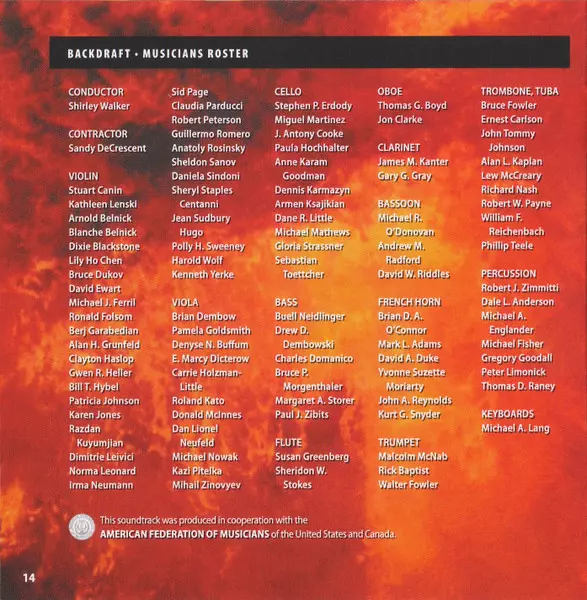 BACKDRAFT • MUSICIANS ROSTER

CONDUCTOR
Shirley Walker

CONTRACTOR
Sandy DeCrescent

VIOLIN
Stuart Canin
Kathleen Lenski
Arnold Belnick
Blanche Belnick
Dixie Blackstone
Lily Ho Chen
Bruce Dukov
David Ewart
Michael J. Ferril
Ronald Folsom
Berj Garabedian
Alan H. Grunfeld
Clayton Haslop
Gwen R. Heller
Bill T. Hybel
Patricia Johnson
Karen Jones
Razdan Kuyumjian
Dimitrie Leivici
Norma Leonard
Irma Neumann

Sid Page
Claudia Parducci
Robert Peterson
Guillermo Romero
Anatoly Rosinsky
Sheldon Sanov
Daniela Sindoni
Sheryl Staples Centanni
Jean Sudbury Hugo
Polly H. Sweeney
Harold Wolf
Kenneth Yerke

VIOLA
Brian Dembow
Pamela Goldsmith
Denyse N. Buffum
E. Marcy Dicterow
Carrie Holzman-Little
Roland Kato
Donald McInnes
Dan Lionel Neufeld
Michael Nowak
Kazi Pitelka
Mihail Zinovyev

CELLO
Stephen P. Erdody
Miguel Martinez
J. Antony Cooke
Paula Hochhalter
Anne Karam Goodman
Dennis Karmazyn
Armen Ksajikian
Dane R. Little
Michael Mathews
Gloria Strassner
Sebastian Toettcher

BASS
Buell Neidlinger
Drew D. Dembowski
Charles Domanico
Bruce P. Morgenthaler
Margaret A. Storer
Paul J. Zibits

FLUTE
Susan Greenberg
Sheridon W. Stokes

OBOE
Thomas G. Boyd
Jon Clarke

CLARINET
James M. Kanter
Gary G. Gray

BASSOON
Michael R. O'Donovan
Andrew M. Radford
David W. Riddles

FRENCH HORN
Brian D. A. O'Connor
Mark L. Adams
David A. Duke
Yvonne Suzette Moriarty
John A. Reynolds
Kurt G. Snyder

TRUMPET
Malcolm McNab
Rick Baptist
Walter Fowler

TROMBONE, TUBA
Bruce Fowler
Ernest Carlson
John Tommy Johnson
Alan L. Kaplan
Lew McCreary
Richard Nash
Robert W. Payne
William F. Reichenbach
Phillip Teele

PERCUSSION
Robert J. Zimmitti
Dale L. Anderson
Michael A. Englander
Michael Fisher
Gregory Goodall
Peter Limonick
Thomas D. Raney

KEYBOARDS
Michael A. Lang

This soundtrack was produced in cooperation with the AMERICAN FEDERATION OF MUSICIANS of the United States and Canada.

14